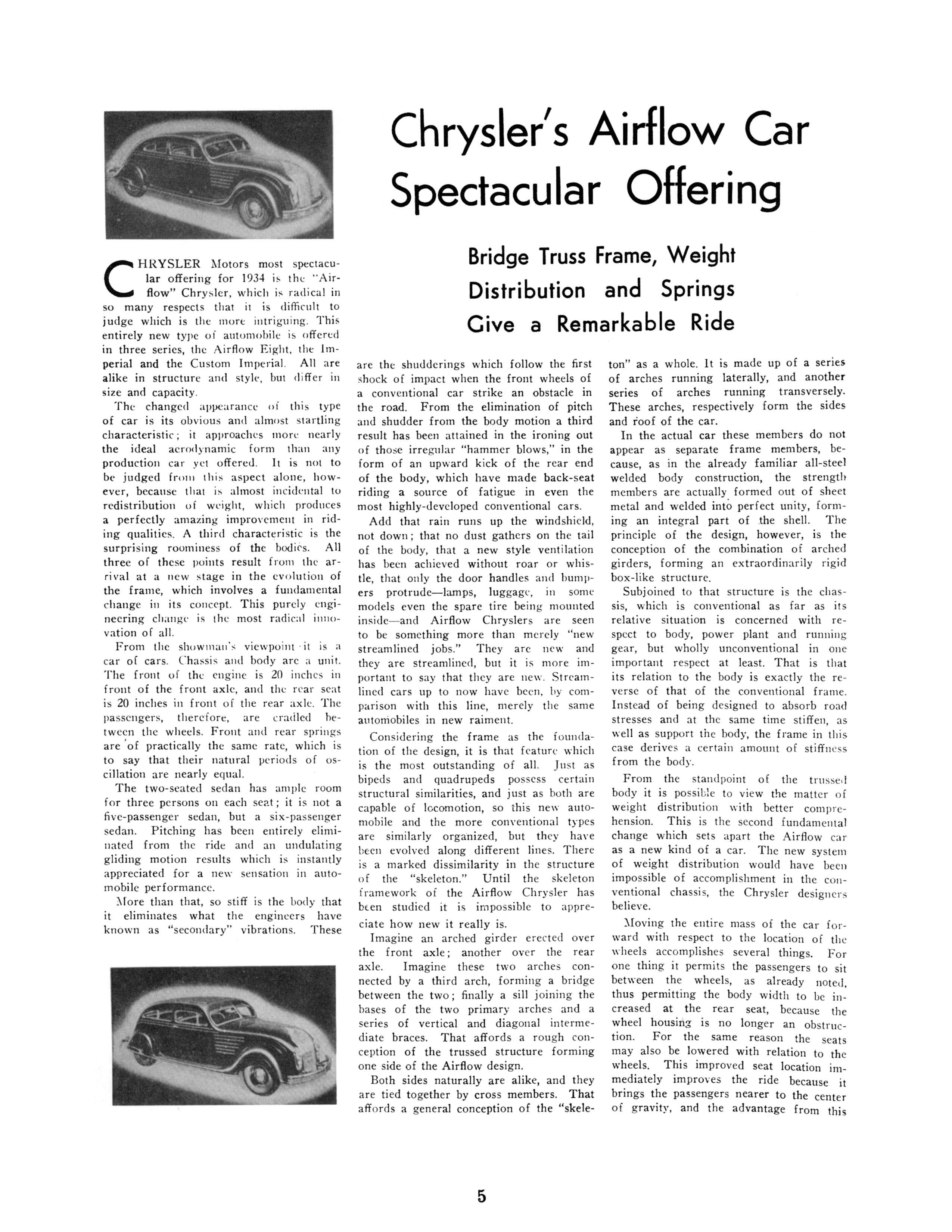 Chrysler's Airflow Car Spectacular Offering

Bridge Truss Frame, Weight Distribution and Springs Give a Remarkable Ride

CHRYSLER Motors most spectacular offering for 1934 is the "Airflow" Chrysler, which is radical in so many respects that it is difficult to judge which is the more intriguing. This entirely new type of automobile is offered in three series, the Airflow Eight, the Imperial and the Custom Imperial. All are alike in structure and style, but differ in size and capacity.

The changed appearance of this type of car is its obvious and almost startling characteristic; it approaches more nearly the ideal aerodynamic form than any production car yet offered. It is not to be judged from this aspect alone, however, because that is almost incidental to redistribution of weight, which produces a perfectly amazing improvement in riding qualities. A third characteristic is the surprising roominess of the bodies. All three of these points result from the arrival at a new stage in the evolution of the frame, which involves a fundamental change in its concept. This purely engineering change is the most radical innovation of all.

From the showman's viewpoint it is a car of cars. Chassis and body are a unit. The front of the engine is 20 inches in front of the front axle, and the rear seat is 20 inches in front of the rear axle. The passengers, therefore, are cradled between the wheels. Front and rear springs are of practically the same rate, which is to say that their natural periods of oscillation are nearly equal.

The two-seated sedan has ample room for three persons on each seat; it is not a five-passenger sedan, but a six-passenger sedan. Pitching has been entirely eliminated from the ride and an undulating gliding motion results which is instantly appreciated for a new sensation in automobile performance.

More than that, so stiff is the body that it eliminates what the engineers have known as "secondary" vibrations. These are the shudderings which follow the first shock of impact when the front wheels of a conventional car strike an obstacle in the road. From the elimination of pitch and shudder from the body motion a third result has been attained in the ironing out of those irregular "hammer blows," in the form of an upward kick of the rear end of the body, which have made back-seat riding a source of fatigue in even the most highly-developed conventional cars.

Add that rain runs up the windshield, not down; that no dust gathers on the tail of the body, that a new style ventilation has been achieved without roar or whistle, that only the door handles and bumpers protrude—lamps, luggage, in some models even the spare tire being mounted inside—and Airflow Chryslers are seen to be something more than merely "new streamlined jobs." They are new and they are streamlined, but it is more important to say that they are new. Streamlined cars up to now have been, by comparison with this line, merely the same automobiles in new raiment.

Considering the frame as the foundation of the design, it is that feature which is the most outstanding of all. Just as bipeds and quadrupeds possess certain structural similarities, and just as both are capable of locomotion, so this new automobile and the more conventional types are similarly organized, but they have been evolved along different lines. There is a marked dissimilarity in the structure of the "skeleton." Until the skeleton framework of the Airflow Chrysler has been studied it is impossible to appreciate how new it really is.

Imagine an arched girder erected over the front axle; another over the rear axle. Imagine these two arches connected by a third arch, forming a bridge between the two; finally a sill joining the bases of the two primary arches and a series of vertical and diagonal intermediate braces. That affords a rough conception of the trussed structure forming one side of the Airflow design.

Both sides naturally are alike, and they are tied together by cross members. That affords a general conception of the "skeleton" as a whole. It is made up of a series of arches running laterally, and another series of arches running transversely. These arches, respectively form the sides and roof of the car.

In the actual car these members do not appear as separate frame members, because, as in the already familiar all-steel welded body construction, the strength members are actually formed out of sheet metal and welded into perfect unity, forming an integral part of the shell. The principle of the design, however, is the conception of the combination of arched girders, forming an extraordinarily rigid box-like structure.

Subjoined to that structure is the chassis, which is conventional as far as its relative situation is concerned with respect to body, power plant and running gear, but wholly unconventional in one important respect at least. That is that its relation to the body is exactly the reverse of that of the conventional frame. Instead of being designed to absorb road stresses and at the same time stiffen, as well as support the body, the frame in this case derives a certain amount of stiffness from the body.

From the standpoint of the trussed body it is possible to view the matter of weight distribution with better comprehension. This is the second fundamental change which sets apart the Airflow car as a new kind of a car. The new system of weight distribution would have been impossible of accomplishment in the conventional chassis, the Chrysler designers believe.

Moving the entire mass of the car forward with respect to the location of the wheels accomplishes several things. For one thing it permits the passengers to sit between the wheels, as already noted, thus permitting the body width to be increased at the rear seat, because the wheel housing is no longer an obstruction. For the same reason the seats may also be lowered with relation to the wheels. This improved seat location immediately improves the ride because it brings the passengers nearer to the center of gravity, and the advantage from this

5